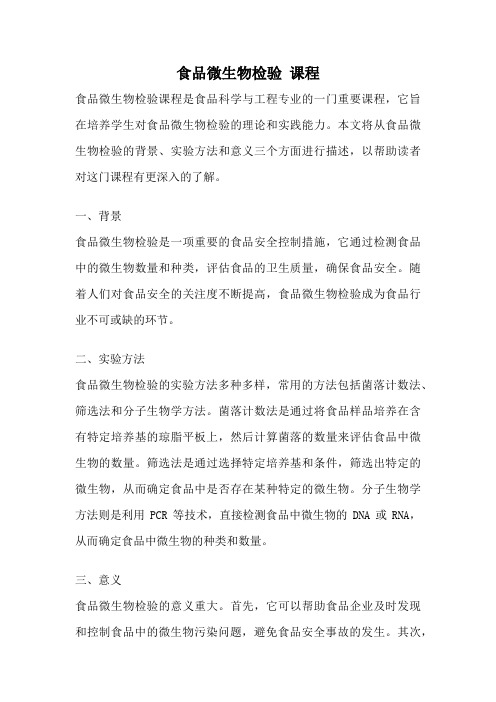 食品微生物检验 课程

食品微生物检验课程是食品科学与工程专业的一门重要课程，它旨在培养学生对食品微生物检验的理论和实践能力。本文将从食品微生物检验的背景、实验方法和意义三个方面进行描述，以帮助读者对这门课程有更深入的了解。

一、背景

食品微生物检验是一项重要的食品安全控制措施，它通过检测食品中的微生物数量和种类，评估食品的卫生质量，确保食品安全。随着人们对食品安全的关注度不断提高，食品微生物检验成为食品行业不可或缺的环节。

二、实验方法

食品微生物检验的实验方法多种多样，常用的方法包括菌落计数法、筛选法和分子生物学方法。菌落计数法是通过将食品样品培养在含有特定培养基的琼脂平板上，然后计算菌落的数量来评估食品中微生物的数量。筛选法是通过选择特定培养基和条件，筛选出特定的微生物，从而确定食品中是否存在某种特定的微生物。分子生物学方法则是利用 PCR 等技术，直接检测食品中微生物的 DNA 或 RNA，从而确定食品中微生物的种类和数量。

三、意义

食品微生物检验的意义重大。首先，它可以帮助食品企业及时发现和控制食品中的微生物污染问题，避免食品安全事故的发生。其次，